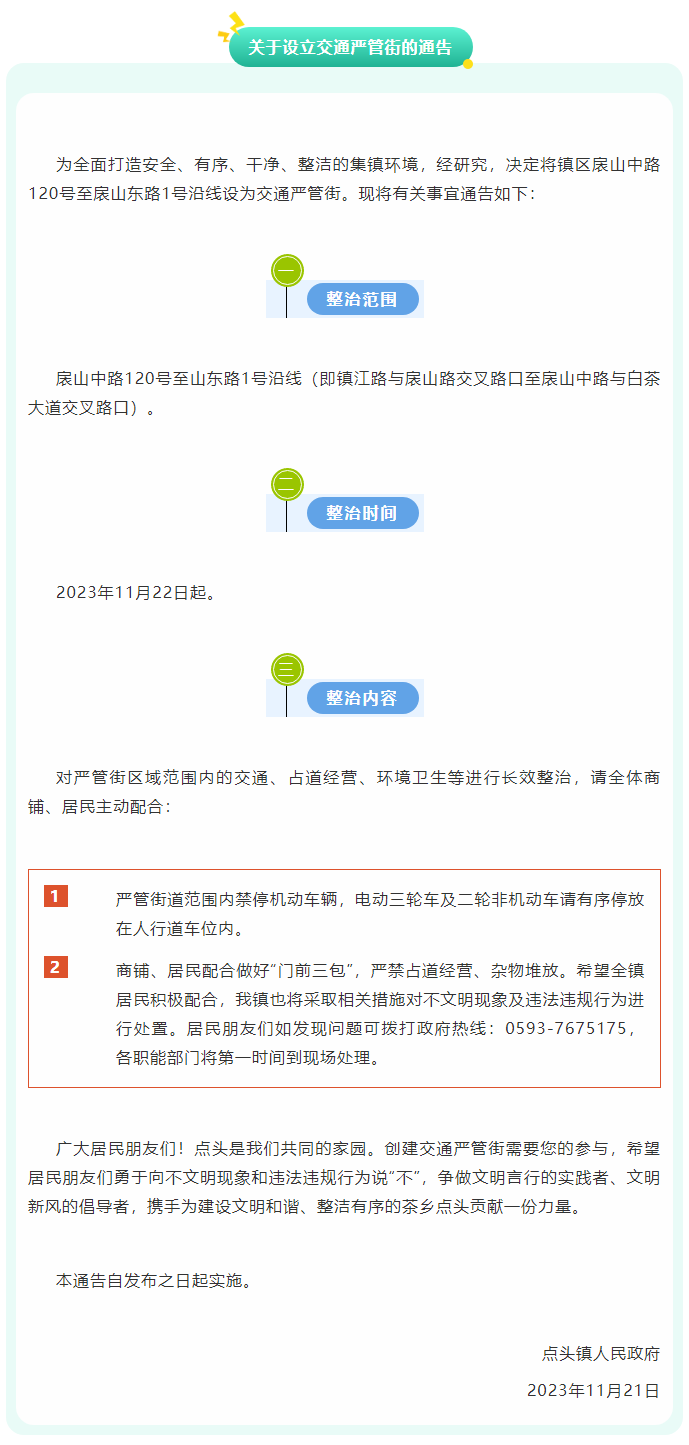 关于设立交通严管街的通告

为全面打造安全、有序、干净、整洁的集镇环境，经研究，决定将镇区扆山中路120号至扆山东路1号沿线设为交通严管街。现将有关事宜通告如下：

一

整治范围

扆山中路120号至山东路1号沿线（即镇江路与扆山路交叉路口至扆山中路与白茶大道交叉路口）。

二

整治时间

2023年11月22日起。

三

整治内容

对严管街区域范围内的交通、占道经营、环境卫生等进行长效整治，请全体商铺、居民主动配合：

1 严管街道范围内禁停机动车辆，电动三轮车及二轮非机动车请有序停放在人行道车位内。

2 商铺、居民配合做好“门前三包”，严禁占道经营、杂物堆放。希望全镇居民积极配合，我镇也将采取相关措施对不文明现象及违法违规行为进行处置。居民朋友们如发现问题可拨打政府热线：0593-7675175，各职能部门将第一时间到现场处理。

广大居民朋友们！点头是我们共同的家园。创建交通严管街需要您的参与，希望居民朋友们勇于向不文明现象和违法违规行为说“不”，争做文明言行的实践者、文明新风的倡导者，携手为建设文明和谐、整洁有序的茶乡点头贡献一份力量。

本通告自发布之日起实施。

点头镇人民政府

2023年11月21日